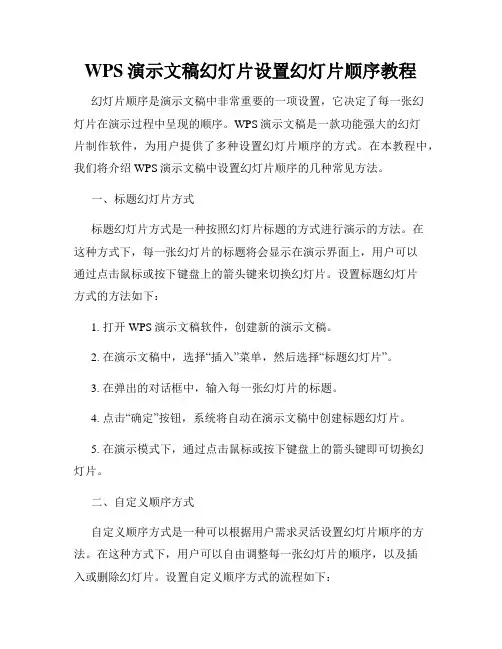 WPS 演示文稿幻灯片设置幻灯片顺序教程

幻灯片顺序是演示文稿中非常重要的一项设置，它决定了每一张幻灯片在演示过程中呈现的顺序。WPS 演示文稿是一款功能强大的幻灯片制作软件，为用户提供了多种设置幻灯片顺序的方式。在本教程中，我们将介绍 WPS 演示文稿中设置幻灯片顺序的几种常见方法。

一、标题幻灯片方式

标题幻灯片方式是一种按照幻灯片标题的方式进行演示的方法。在这种方式下，每一张幻灯片的标题将会显示在演示界面上，用户可以通过点击鼠标或按下键盘上的箭头键来切换幻灯片。设置标题幻灯片方式的方法如下：

1. 打开 WPS 演示文稿软件，创建新的演示文稿。

2. 在演示文稿中，选择“插入”菜单，然后选择“标题幻灯片”。

3. 在弹出的对话框中，输入每一张幻灯片的标题。

4. 点击“确定”按钮，系统将自动在演示文稿中创建标题幻灯片。

5. 在演示模式下，通过点击鼠标或按下键盘上的箭头键即可切换幻灯片。

二、自定义顺序方式

自定义顺序方式是一种可以根据用户需求灵活设置幻灯片顺序的方法。在这种方式下，用户可以自由调整每一张幻灯片的顺序，以及插入或删除幻灯片。设置自定义顺序方式的流程如下：